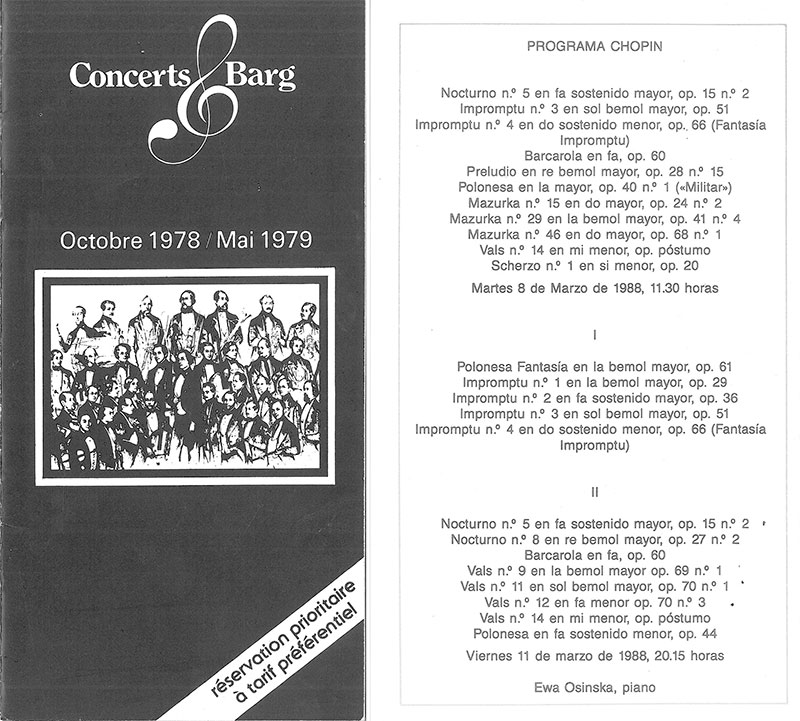 Concerts Barg

Octobre 1978 / Mai 1979

réservation prioritaire à tarif préférentiel

PROGRAMA CHOPIN

Nocturno n.º 5 en fa sostenido mayor, op. 15 n.º 2
Impromptu n.º 3 en sol bemol mayor, op. 51
Impromptu n.º 4 en do sostenido menor, op. 66 (Fantasía Impromptu)
Barcarola en fa, op. 60
Preludio en re bemol mayor, op. 28 n.º 15
Polonesa en la mayor, op. 40 n.º 1 («Militar»)
Mazurka n.º 15 en do mayor, op. 24 n.º 2
Mazurka n.º 29 en la bemol mayor, op. 41 n.º 4
Mazurka n.º 46 en do mayor, op. 68 n.º 1
Vals n.º 14 en mi menor, op. póstumo
Scherzo n.º 1 en si menor, op. 20

Martes 8 de Marzo de 1988, 11.30 horas

I

Polonesa Fantasía en la bemol mayor, op. 61
Impromptu n.º 1 en la bemol mayor, op. 29
Impromptu n.º 2 en fa sostenido mayor, op. 36
Impromptu n.º 3 en sol bemol mayor, op. 51
Impromptu n.º 4 en do sostenido menor, op. 66 (Fantasía Impromptu)

II

Nocturno n.º 5 en fa sostenido mayor, op. 15 n.º 2
Nocturno n.º 8 en re bemol mayor, op. 27 n.º 2
Barcarola en fa, op. 60
Vals n.º 9 en la bemol mayor op. 69 n.º 1
Vals n.º 11 en sol bemol mayor, op. 70 n.º 1
Vals n.º 12 en fa menor op. 70 n.º 3
Vals n.º 14 en mi menor, op. póstumo
Polonesa en fa sostenido menor, op. 44

Viernes 11 de marzo de 1988, 20.15 horas

Ewa Osinska, piano